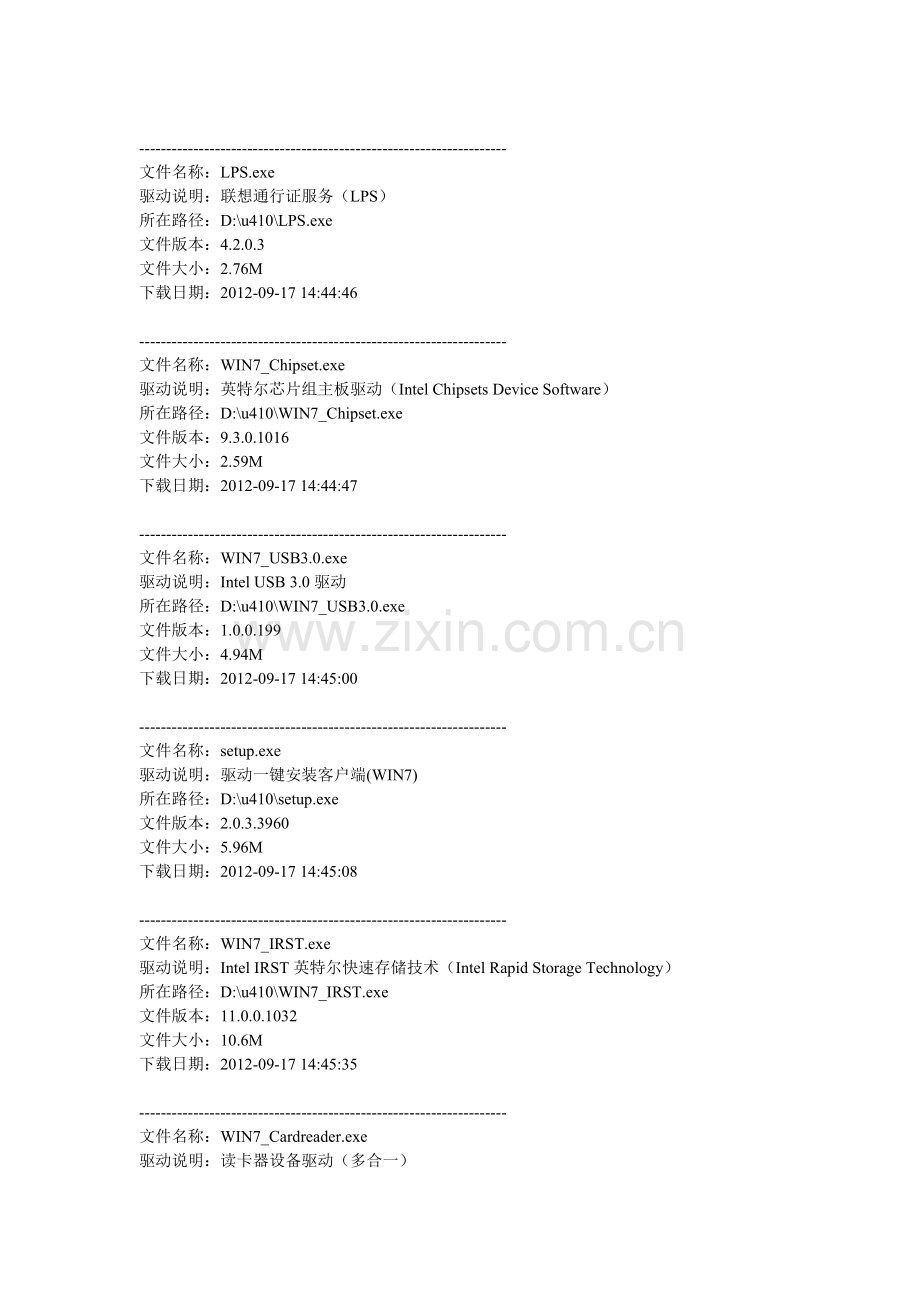 --------------------------------------------------------------------
文件名称：LPS.exe
驱动说明：联想通行证服务（LPS）
所在路径：D:\u410\LPS.exe
文件版本：4.2.0.3
文件大小：2.76M
下载日期：2012-09-17 14:44:46

--------------------------------------------------------------------
文件名称：WIN7_Chipset.exe
驱动说明：英特尔芯片组主板驱动（Intel Chipsets Device Software）
所在路径：D:\u410\WIN7_Chipset.exe
文件版本：9.3.0.1016
文件大小：2.59M
下载日期：2012-09-17 14:44:47

--------------------------------------------------------------------
文件名称：WIN7_USB3.0.exe
驱动说明：Intel USB 3.0 驱动
所在路径：D:\u410\WIN7_USB3.0.exe
文件版本：1.0.0.199
文件大小：4.94M
下载日期：2012-09-17 14:45:00

www.zixin.com.cn

--------------------------------------------------------------------
文件名称：setup.exe
驱动说明：驱动一键安装客户端(WIN7)
所在路径：D:\u410\setup.exe
文件版本：2.0.3.3960
文件大小：5.96M
下载日期：2012-09-17 14:45:08

--------------------------------------------------------------------
文件名称：WIN7_IRST.exe
驱动说明：Intel IRST 英特尔快速存储技术（Intel Rapid Storage Technology）
所在路径：D:\u410\WIN7_IRST.exe
文件版本：11.0.0.1032
文件大小：10.6M
下载日期：2012-09-17 14:45:35

--------------------------------------------------------------------
文件名称：WIN7_Cardreader.exe
驱动说明：读卡器设备驱动（多合一）